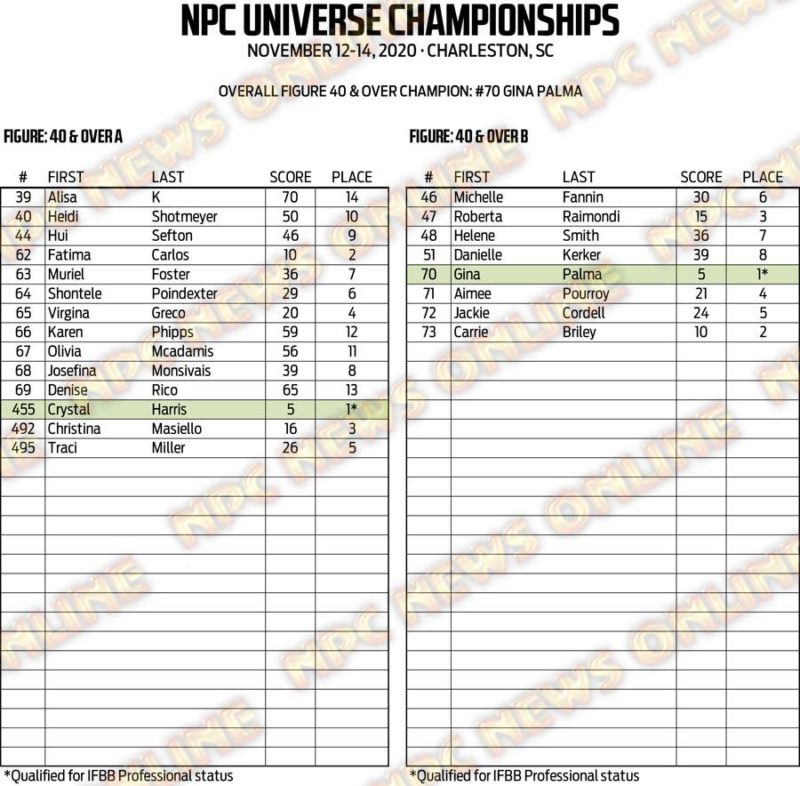 NPC UNIVERSE CHAMPIONSHIPS
NOVEMBER 12-14, 2020 · CHARLESTON, SC

OVERALL FIGURE 40 & OVER CHAMPION: #70 GINA PALMA

FIGURE: 40 & OVER A

| # | FIRST | LAST | SCORE | PLACE |
|---|---|---|---|---|
| 39 | Alisa | K | 70 | 14 |
| 40 | Heidi | Shotmeyer | 50 | 10 |
| 44 | Hui | Sefton | 46 | 9 |
| 62 | Fatima | Carlos | 10 | 2 |
| 63 | Muriel | Foster | 36 | 7 |
| 64 | Shontele | Poindexter | 29 | 6 |
| 65 | Virgina | Greco | 20 | 4 |
| 66 | Karen | Phipps | 59 | 12 |
| 67 | Olivia | Mcadamis | 56 | 11 |
| 68 | Josefina | Monsivais | 39 | 8 |
| 69 | Denise | Rico | 65 | 13 |
| 455 | Crystal | Harris | 5 | 1* |
| 492 | Christina | Masiello | 16 | 3 |
| 495 | Traci | Miller | 26 | 5 |

*Qualified for IFBB Professional status

FIGURE: 40 & OVER B

| # | FIRST | LAST | SCORE | PLACE |
|---|---|---|---|---|
| 46 | Michelle | Fannin | 30 | 6 |
| 47 | Roberta | Raimondi | 15 | 3 |
| 48 | Helene | Smith | 36 | 7 |
| 51 | Danielle | Kerker | 39 | 8 |
| 70 | Gina | Palma | 5 | 1* |
| 71 | Aimee | Pourroy | 21 | 4 |
| 72 | Jackie | Cordell | 24 | 5 |
| 73 | Carrie | Briley | 10 | 2 |

*Qualified for IFBB Professional status

NPC NEWS ONLINE